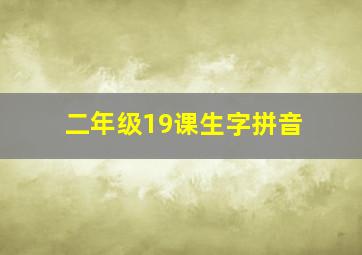 二年级19课生字拼音